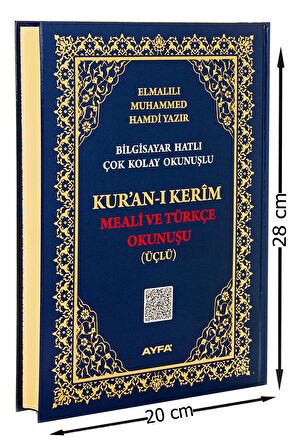 ELMALILI
MUHAMMED
HAMDİ YAZIR

BİLGİSAYAR HATLI
ÇOK KOLAY OKUNUŞLU

KUR'AN-I KERÎM
MEALİ VE TÜRKÇE
OKUNUŞU
(ÜÇLÜ)

AYFA

28 cm

20 cm